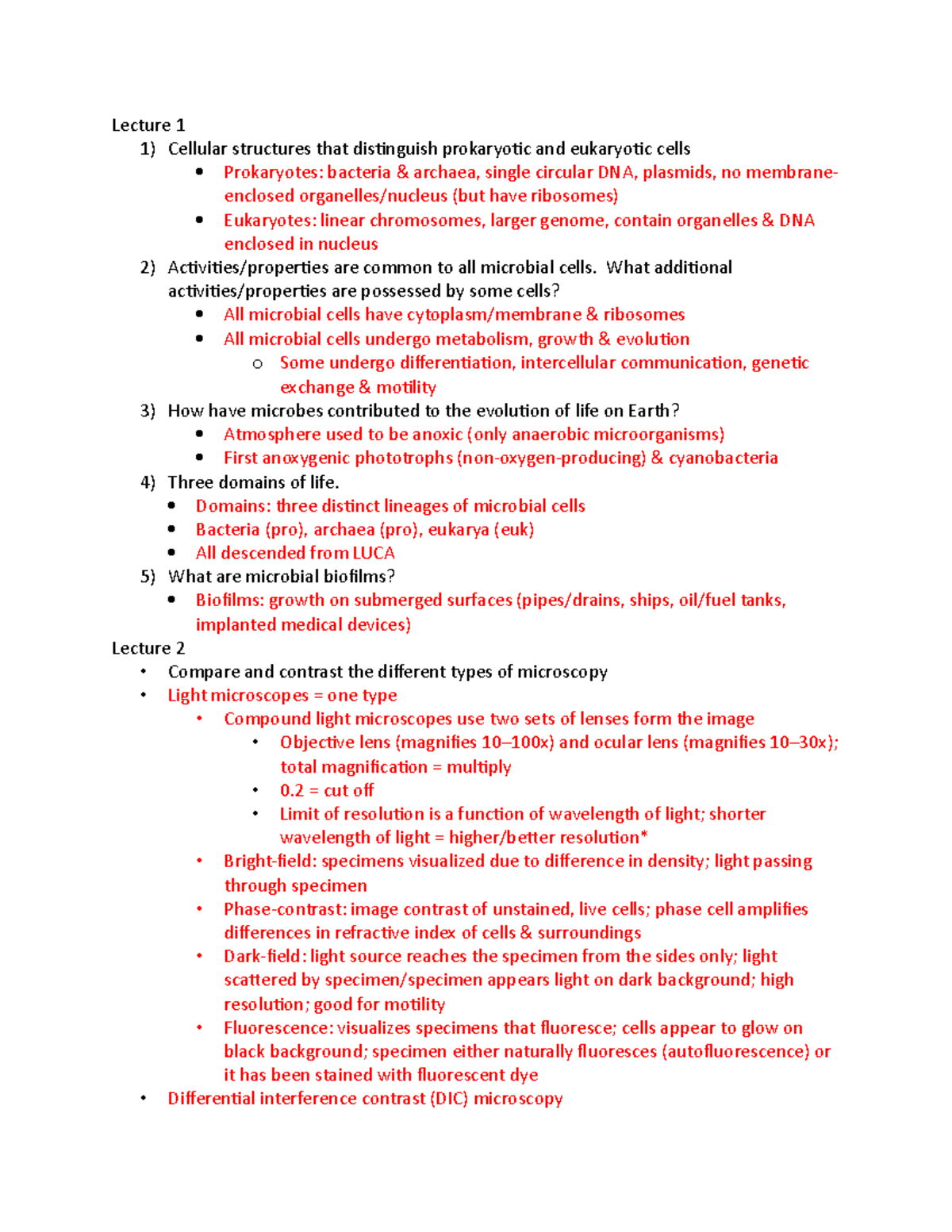 Lecture 1
1) Cellular structures that distinguish prokaryotic and eukaryotic cells
• Prokaryotes: bacteria & archaea, single circular DNA, plasmids, no membrane-enclosed organelles/nucleus (but have ribosomes)
• Eukaryotes: linear chromosomes, larger genome, contain organelles & DNA enclosed in nucleus
2) Activities/properties are common to all microbial cells. What additional activities/properties are possessed by some cells?
• All microbial cells have cytoplasm/membrane & ribosomes
• All microbial cells undergo metabolism, growth & evolution
o Some undergo differentiation, intercellular communication, genetic exchange & motility
3) How have microbes contributed to the evolution of life on Earth?
• Atmosphere used to be anoxic (only anaerobic microorganisms)
• First anoxygenic phototrophs (non-oxygen-producing) & cyanobacteria
4) Three domains of life.
• Domains: three distinct lineages of microbial cells
• Bacteria (pro), archaea (pro), eukarya (euk)
• All descended from LUCA
5) What are microbial biofilms?
• Biofilms: growth on submerged surfaces (pipes/drains, ships, oil/fuel tanks, implanted medical devices)
Lecture 2
• Compare and contrast the different types of microscopy
• Light microscopes = one type
• Compound light microscopes use two sets of lenses form the image
• Objective lens (magnifies 10–100x) and ocular lens (magnifies 10–30x); total magnification = multiply
• 0.2 = cut off
• Limit of resolution is a function of wavelength of light; shorter wavelength of light = higher/better resolution*
• Bright-field: specimens visualized due to difference in density; light passing through specimen
• Phase-contrast: image contrast of unstained, live cells; phase cell amplifies differences in refractive index of cells & surroundings
• Dark-field: light source reaches the specimen from the sides only; light scattered by specimen/specimen appears light on dark background; high resolution; good for motility
• Fluorescence: visualizes specimens that fluoresce; cells appear to glow on black background; specimen either naturally fluoresces (autofluorescence) or it has been stained with fluorescent dye
• Differential interference contrast (DIC) microscopy